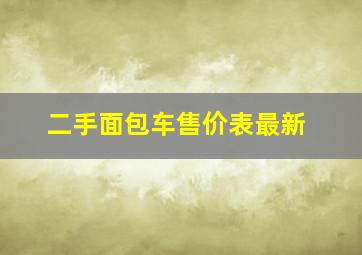 二手面包车售价表最新